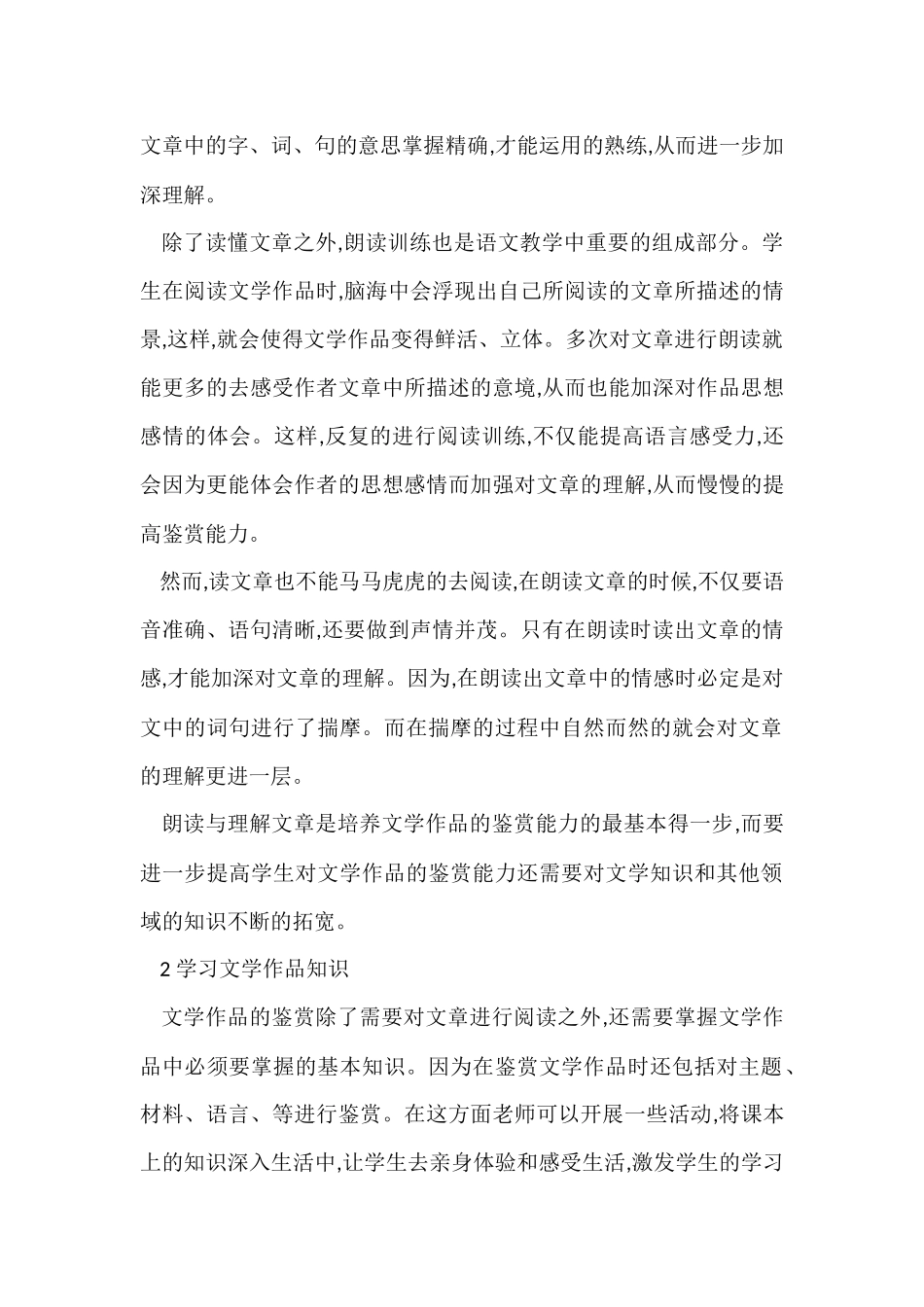 文章中的字、词、句的意思掌握精确,才能运用的熟练,从而进一步加深理解。

除了读懂文章之外,朗读训练也是语文教学中重要的组成部分。学生在阅读文学作品时,脑海中会浮现出自己所阅读的文章所描述的情景,这样,就会使得文学作品变得鲜活、立体。多次对文章进行朗读就能更多的去感受作者文章中所描述的意境,从而也能加深对作品思想感情的体会。这样,反复的进行阅读训练,不仅能提高语言感受力,还会因为更能体会作者的思想感情而加强对文章的理解,从而慢慢的提高鉴赏能力。

然而,读文章也不能马马虎虎的去阅读,在朗读文章的时候,不仅要语音准确、语句清晰,还要做到声情并茂。只有在朗读时读出文章的情感,才能加深对文章的理解。因为,在朗读出文章中的情感时必定是对文中的词句进行了揣摩。而在揣摩的过程中自然而然的就会对文章的理解更进一层。

朗读与理解文章是培养文学作品的鉴赏能力的最基本得一步,而要进一步提高学生对文学作品的鉴赏能力还需要对文学知识和其他领域的知识不断的拓宽。

2学习文学作品知识

文学作品的鉴赏除了需要对文章进行阅读之外,还需要掌握文学作品中必须要掌握的基本知识。因为在鉴赏文学作品时还包括对主题、材料、语言、等进行鉴赏。在这方面老师可以开展一些活动,将课本上的知识深入生活中,让学生去亲身体验和感受生活,激发学生的学习